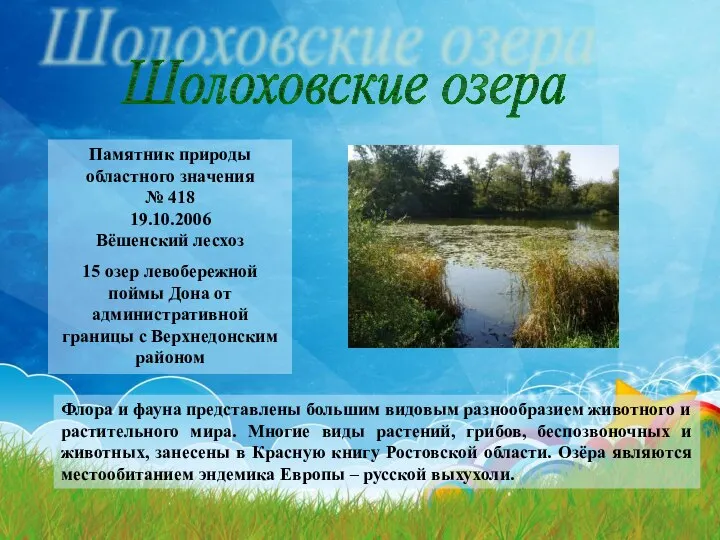 Шолоховские озера

Шолоховские озера

Памятник природы областного значения № 418 19.10.2006 Вёшенский лесхоз

15 озер левобережной поймы Дона от административной границы с Верхнедонским районом

Флора и фауна представлены большим видовым разнообразием животного и растительного мира. Многие виды растений, грибов, беспозвоночных и животных, занесены в Красную книгу Ростовской области. Озёра являются местообитанием эндемика Европы – русской выхухоли.